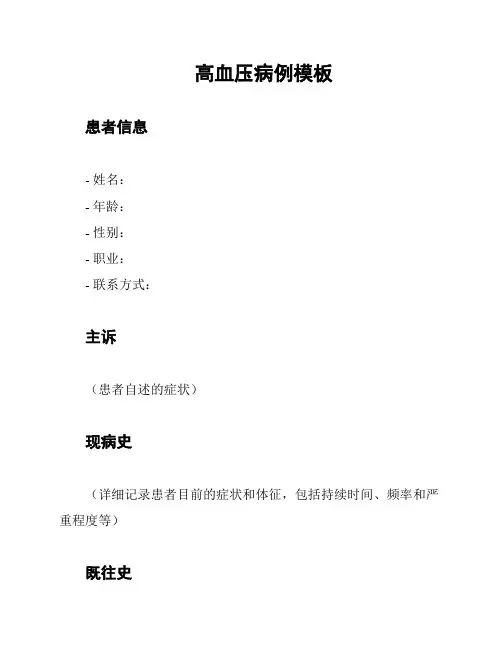 高血压病例模板

患者信息

- 姓名：
- 年龄：
- 性别：
- 职业：
- 联系方式：

主诉

（患者自述的症状）

现病史

（详细记录患者目前的症状和体征，包括持续时间、频率和严重程度等）

既往史